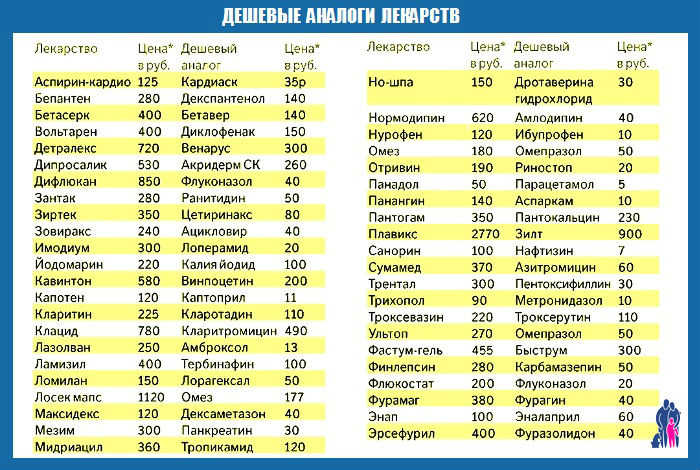 ДЕШЕВЫЕ АНАЛОГИ ЛЕКАРСТВ

| Лекарство | Цена* в руб. | Дешевый аналог | Цена* в руб. |
|---|---|---|---|
| Аспирин-кардио | 125 | Кардиаск | 35р |
| Бепантен | 280 | Декспантенол | 140 |
| Бетасерк | 400 | Бетавер | 140 |
| Вольтарен | 400 | Диклофенак | 150 |
| Детралекс | 720 | Венарус | 300 |
| Дипросалик | 530 | Акридерм СК | 260 |
| Дифлюкан | 850 | Флуконазол | 40 |
| Зантак | 280 | Ранитидин | 50 |
| Зиртек | 350 | Цетиринакс | 80 |
| Зовиракс | 240 | Ацикловир | 40 |
| Имодиум | 300 | Лоперамид | 20 |
| Йодомарин | 220 | Калия йодид | 100 |
| Кавинтон | 580 | Винпоцетин | 200 |
| Капотен | 120 | Каптоприл | 11 |
| Кларитин | 225 | Кларотадин | 110 |
| Клацид | 780 | Кларитромицин | 490 |
| Лазолван | 250 | Амброксол | 13 |
| Ламизил | 400 | Тербинафин | 100 |
| Ломилан | 150 | Лорагексал | 50 |
| Лосек мапс | 1120 | Омез | 177 |
| Максидекс | 120 | Дексаметазон | 40 |
| Мезим | 300 | Панкреатин | 30 |
| Мидриацил | 360 | Тропикамид | 120 |

| Лекарство | Цена* в руб. | Дешевый аналог | Цена* в руб. |
|---|---|---|---|
| Но-шпа | 150 | Дротаверина гидрохлорид | 30 |
| Нормодипин | 620 | Амлодипин | 40 |
| Нурофен | 120 | Ибупрофен | 10 |
| Омез | 180 | Омепразол | 50 |
| Отривин | 190 | Риностоп | 20 |
| Панадол | 50 | Парацетамол | 5 |
| Панангин | 140 | Аспаркам | 10 |
| Пантогам | 350 | Пантокальцин | 230 |
| Плавикс | 2770 | Зилт | 900 |
| Санорин | 100 | Нафтизин | 7 |
| Сумамед | 370 | Азитромицин | 60 |
| Трентал | 300 | Пентоксифиллин | 30 |
| Трихопол | 90 | Метронидазол | 10 |
| Троксевазин | 220 | Троксерутин | 110 |
| Ультоп | 270 | Омепразол | 50 |
| Фастум-гель | 455 | Быструм | 300 |
| Финлепсин | 280 | Карбамазепин | 50 |
| Флюкостат | 200 | Флуконазол | 20 |
| Фурамаг | 380 | Фурагин | 40 |
| Энап | 100 | Эналаприл | 60 |
| Эрсефурил | 400 | Фуразолидон | 40 |